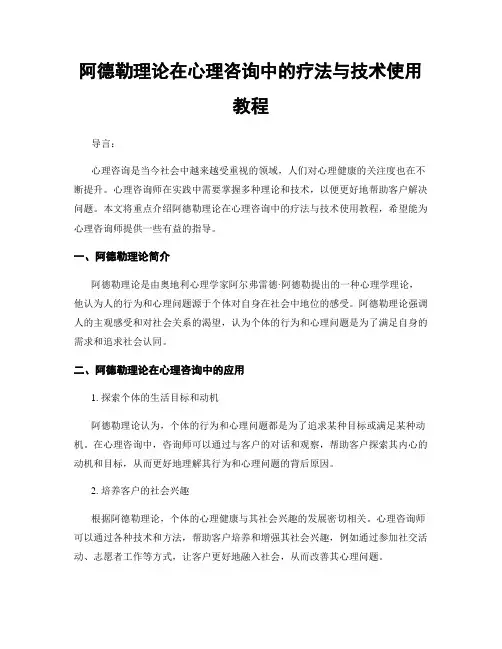 阿德勒理论在心理咨询中的疗法与技术使用教程

导言：

心理咨询是当今社会中越来越受重视的领域，人们对心理健康的关注度也在不断提升。心理咨询师在实践中需要掌握多种理论和技术，以便更好地帮助客户解决问题。本文将重点介绍阿德勒理论在心理咨询中的疗法与技术使用教程，希望能为心理咨询师提供一些有益的指导。

一、阿德勒理论简介

阿德勒理论是由奥地利心理学家阿尔弗雷德·阿德勒提出的一种心理学理论，他认为人的行为和心理问题源于个体对自身在社会中地位的感受。阿德勒理论强调人的主观感受和对社会关系的渴望，认为个体的行为和心理问题是为了满足自身的需求和追求社会认同。

二、阿德勒理论在心理咨询中的应用

1. 探索个体的生活目标和动机

阿德勒理论认为，个体的行为和心理问题都是为了追求某种目标或满足某种动机。在心理咨询中，咨询师可以通过与客户的对话和观察，帮助客户探索其内心的动机和目标，从而更好地理解其行为和心理问题的背后原因。

2. 培养客户的社会兴趣

根据阿德勒理论，个体的心理健康与其社会兴趣的发展密切相关。心理咨询师可以通过各种技术和方法，帮助客户培养和增强其社会兴趣，例如通过参加社交活动、志愿者工作等方式，让客户更好地融入社会，从而改善其心理问题。